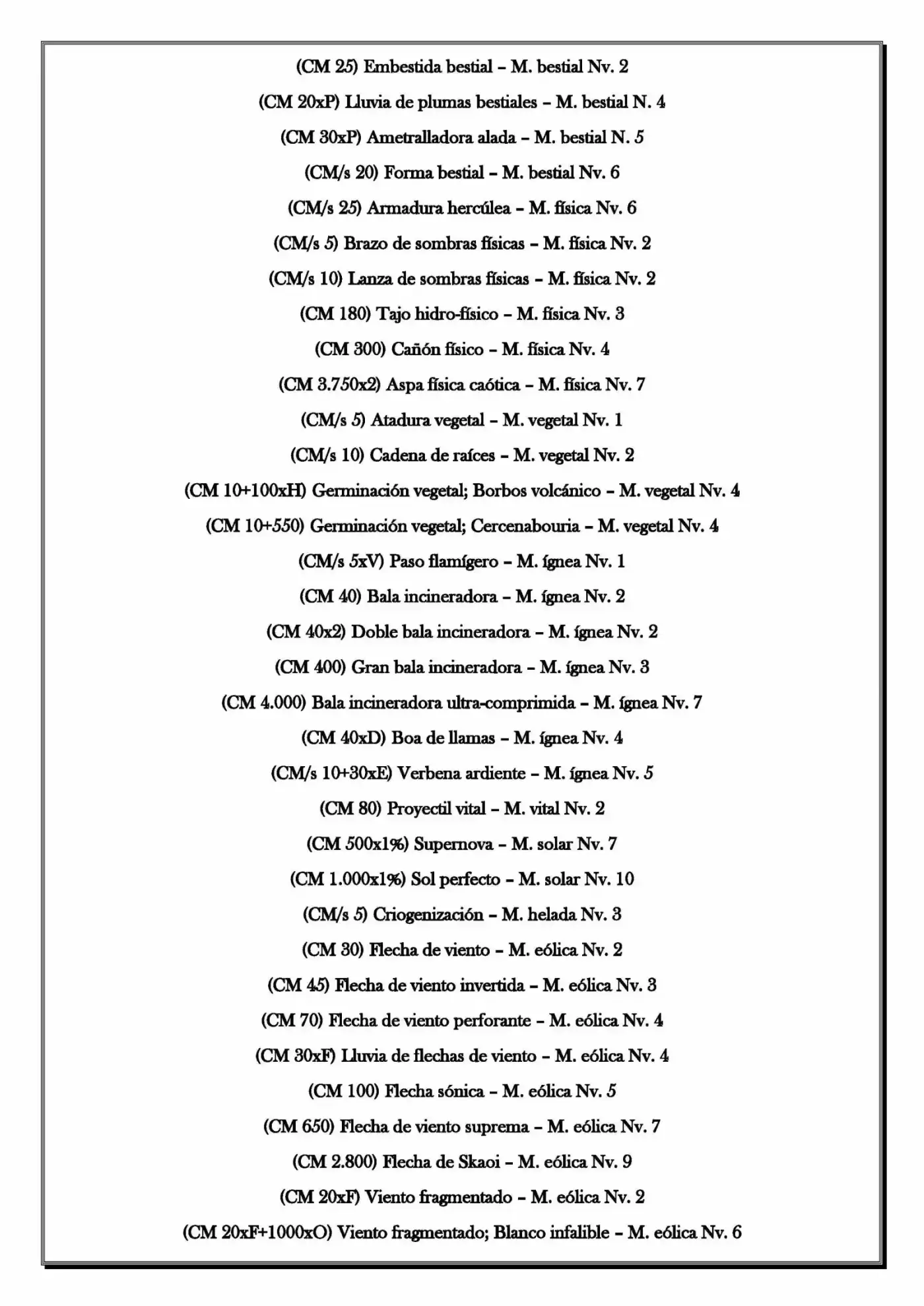 (CM 25) Embestida bestial – M. bestial Nv. 2

(CM 20xP) Lluvia de plumas bestiales – M. bestial N. 4

(CM 30xP) Ametralladora alada – M. bestial N. 5

(CM/s 20) Forma bestial – M. bestial Nv. 6

(CM/s 25) Armadura hercúlea – M. física Nv. 6

(CM/s 5) Brazo de sombras físicas – M. física Nv. 2

(CM/s 10) Lanza de sombras físicas – M. física Nv. 2

(CM 180) Tajo hidro-físico – M. física Nv. 3

(CM 300) Cañón físico – M. física Nv. 4

(CM 3.750x2) Aspa física caótica – M. física Nv. 7

(CM/s 5) Atadura vegetal – M. vegetal Nv. 1

(CM/s 10) Cadena de raíces – M. vegetal Nv. 2

(CM 10+100xH) Germinación vegetal; Borbos volcánico – M. vegetal Nv. 4

(CM 10+550) Germinación vegetal; Cercenabouria – M. vegetal Nv. 4

(CM/s 5xV) Paso flamígero – M. ígnea Nv. 1

(CM 40) Bala incineradora – M. ígnea Nv. 2

(CM 40x2) Doble bala incineradora – M. ígnea Nv. 2

(CM 400) Gran bala incineradora – M. ígnea Nv. 3

(CM 4.000) Bala incineradora ultra-comprimida – M. ígnea Nv. 7

(CM 40xD) Boa de llamas – M. ígnea Nv. 4

(CM/s 10+30xE) Verbena ardiente – M. ígnea Nv. 5

(CM 80) Proyectil vital – M. vital Nv. 2

(CM 500x1%) Supernova – M. solar Nv. 7

(CM 1.000x1%) Sol perfecto – M. solar Nv. 10

(CM/s 5) Criogenización – M. helada Nv. 3

(CM 30) Flecha de viento – M. eólica Nv. 2

(CM 45) Flecha de viento invertida – M. eólica Nv. 3

(CM 70) Flecha de viento perforante – M. eólica Nv. 4

(CM 30xF) Lluvia de flechas de viento – M. eólica Nv. 4

(CM 100) Flecha sónica – M. eólica Nv. 5

(CM 650) Flecha de viento suprema – M. eólica Nv. 7

(CM 2.800) Flecha de Skaoi – M. eólica Nv. 9

(CM 20xF) Viento fragmentado – M. eólica Nv. 2

(CM 20xF+1000xO) Viento fragmentado; Blanco infalible – M. eólica Nv. 6